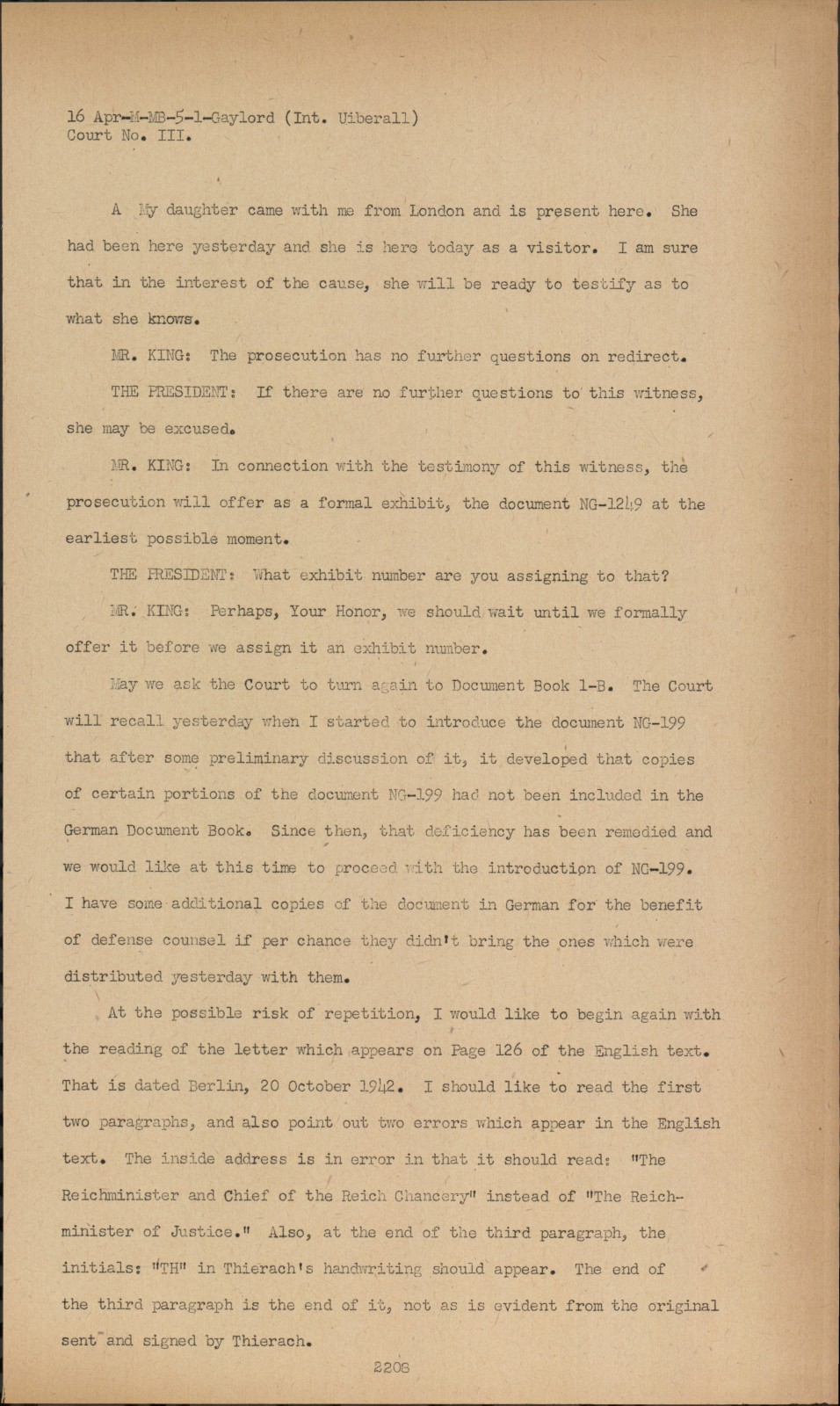 16 Apr-M-MB-5-1-Gaylord (Int. Uiberall)
Court No. III.

A My daughter came with me from London and is present here. She had been here yesterday and she is here today as a visitor. I am sure that in the interest of the cause, she will be ready to testify as to what she knows.

MR. KING: The prosecution has no further questions on redirect.

THE PRESIDENT: If there are no further questions to this witness, she may be excused.

MR. KING: In connection with the testimony of this witness, the prosecution will offer as a formal exhibit, the document NG-1249 at the earliest possible moment.

THE PRESIDENT: What exhibit number are you assigning to that?

MR. KING: Perhaps, Your Honor, we should wait until we formally offer it before we assign it an exhibit number.

May we ask the Court to turn again to Document Book 1-B. The Court will recall yesterday when I started to introduce the document NG-199 that after some preliminary discussion of it, it developed that copies of certain portions of the document NG-199 had not been included in the German Document Book. Since then, that deficiency has been remedied and we would like at this time to proceed with the introduction of NG-199. I have some additional copies of the document in German for the benefit of defense counsel if per chance they didn't bring the ones which were distributed yesterday with them.

At the possible risk of repetition, I would like to begin again with the reading of the letter which appears on Page 126 of the English text. That is dated Berlin, 20 October 1942. I should like to read the first two paragraphs, and also point out two errors which appear in the English text. The inside address is in error in that it should read: "The Reichminister and Chief of the Reich Chancery" instead of "The Reichminister of Justice." Also, at the end of the third paragraph, the initials: "TH" in Thierach's handwriting should appear. The end of the third paragraph is the end of it, not as is evident from the original sent and signed by Thierach.

2208